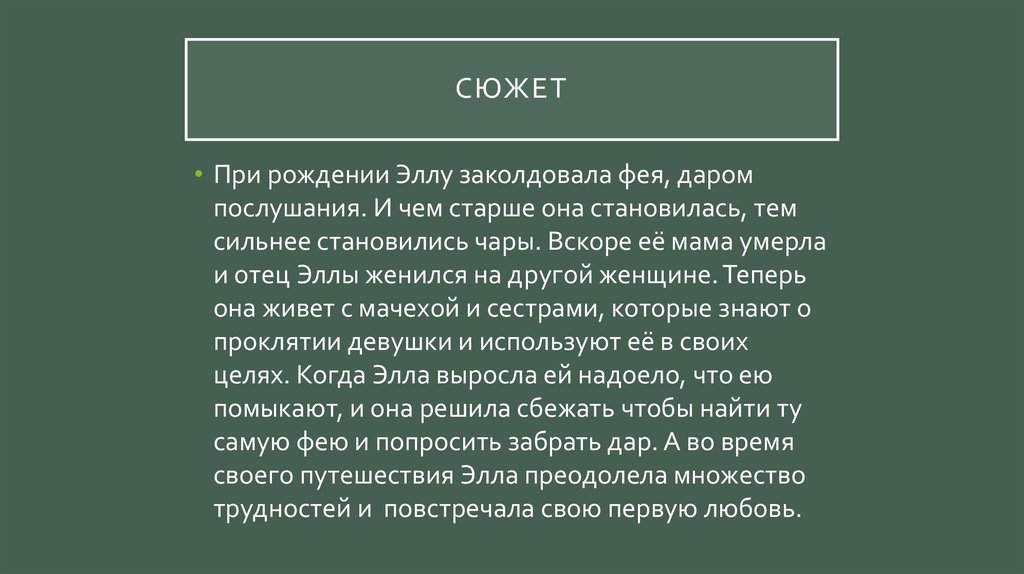 СЮЖЕТ

• При рождении Эллу заколдовала фея, даром послушания. И чем старше она становилась, тем сильнее становились чары. Вскоре её мама умерла и отец Эллы женился на другой женщине. Теперь она живет с мачехой и сестрами, которые знают о проклятии девушки и используют её в своих целях. Когда Элла выросла ей надоело, что ею помыкают, и она решила сбежать чтобы найти ту самую фею и попросить забрать дар. А во время своего путешествия Элла преодолела множество трудностей и повстречала свою первую любовь.